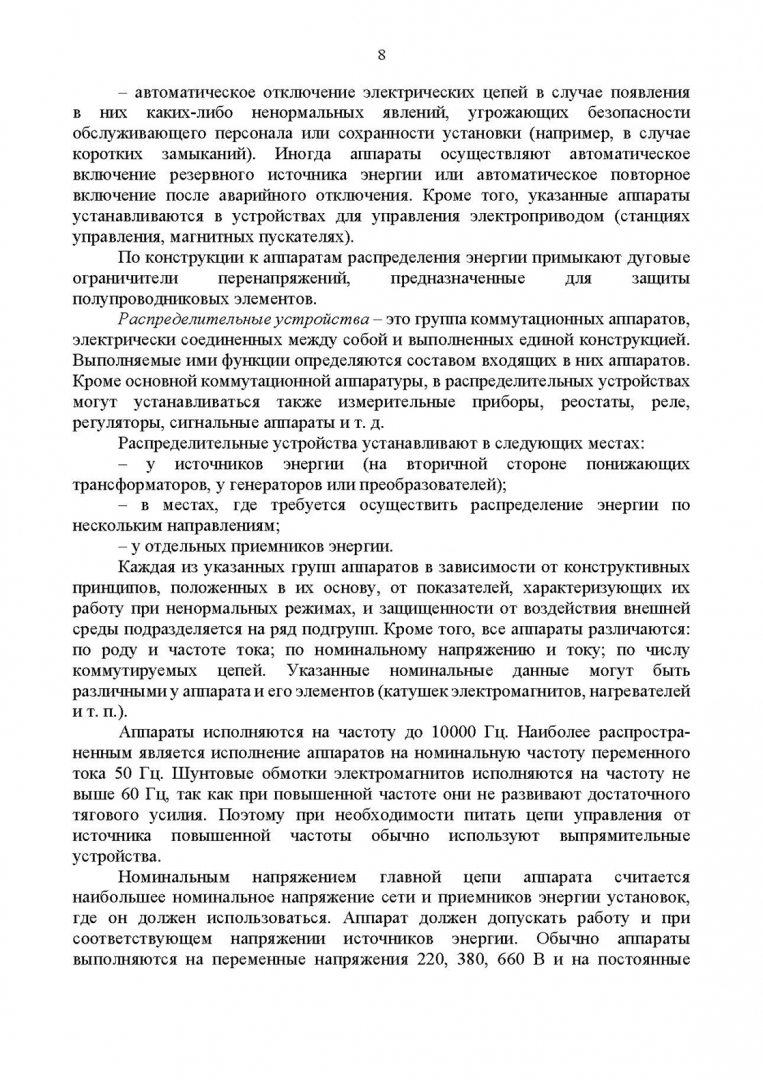 8

– автоматическое отключение электрических цепей в случае появления в них каких-либо ненормальных явлений, угрожающих безопасности обслуживающего персонала или сохранности установки (например, в случае коротких замыканий). Иногда аппараты осуществляют автоматическое включение резервного источника энергии или автоматическое повторное включение после аварийного отключения. Кроме того, указанные аппараты устанавливаются в устройствах для управления электроприводом (станциях управления, магнитных пускателях).

По конструкции к аппаратам распределения энергии примыкают дуговые ограничители перенапряжений, предназначенные для защиты полупроводниковых элементов.

Распределительные устройства – это группа коммутационных аппаратов, электрически соединенных между собой и выполненных единой конструкцией. Выполняемые ими функции определяются составом входящих в них аппаратов. Кроме основной коммутационной аппаратуры, в распределительных устройствах могут устанавливаться также измерительные приборы, реостаты, реле, регуляторы, сигнальные аппараты и т. д.

Распределительные устройства устанавливают в следующих местах:

– у источников энергии (на вторичной стороне понижающих трансформаторов, у генераторов или преобразователей);

– в местах, где требуется осуществить распределение энергии по нескольким направлениям;

– у отдельных приемников энергии.

Каждая из указанных групп аппаратов в зависимости от конструктивных принципов, положенных в их основу, от показателей, характеризующих их работу при ненормальных режимах, и защищенности от воздействия внешней среды подразделяется на ряд подгрупп. Кроме того, все аппараты различаются: по роду и частоте тока; по номинальному напряжению и току; по числу коммутируемых цепей. Указанные номинальные данные могут быть различными у аппарата и его элементов (катушек электромагнитов, нагревателей и т. п.).

Аппараты исполняются на частоту до 10000 Гц. Наиболее распространенным является исполнение аппаратов на номинальную частоту переменного тока 50 Гц. Шунтовые обмотки электромагнитов исполняются на частоту не выше 60 Гц, так как при повышенной частоте они не развивают достаточного тягового усилия. Поэтому при необходимости питать цепи управления от источника повышенной частоты обычно используют выпрямительные устройства.

Номинальным напряжением главной цепи аппарата считается наибольшее номинальное напряжение сети и приемников энергии установок, где он должен использоваться. Аппарат должен допускать работу и при соответствующем напряжении источников энергии. Обычно аппараты выполняются на переменные напряжения 220, 380, 660 В и на постоянные